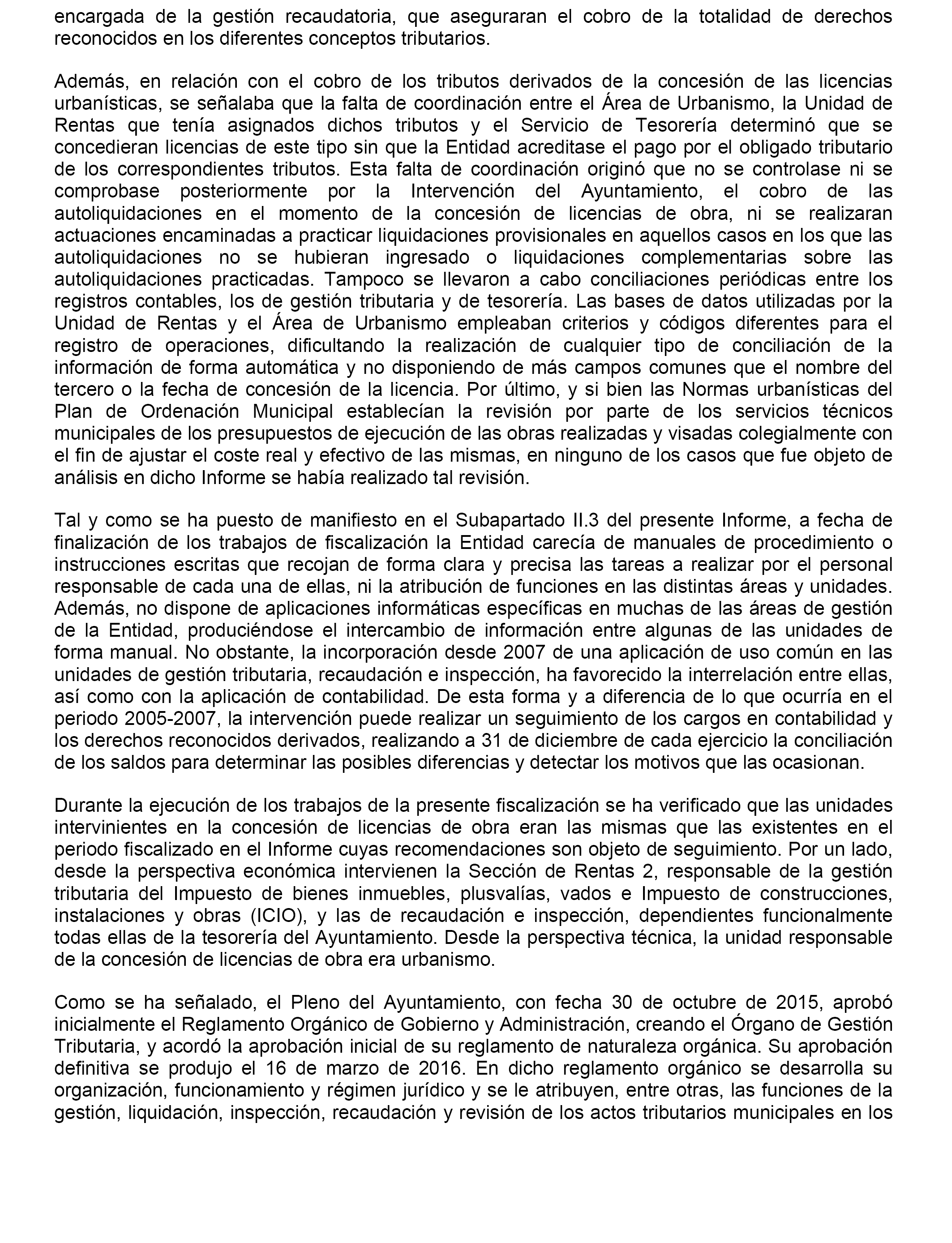 encargada de la gestión recaudatoria, que aseguraran el cobro de la totalidad de derechos reconocidos en los diferentes conceptos tributarios.

Además, en relación con el cobro de los tributos derivados de la concesión de las licencias urbanísticas, se señalaba que la falta de coordinación entre el Área de Urbanismo, la Unidad de Rentas que tenía asignados dichos tributos y el Servicio de Tesorería determinó que se concedieran licencias de este tipo sin que la Entidad acreditase el pago por el obligado tributario de los correspondientes tributos. Esta falta de coordinación originó que no se controlase ni se comprobase posteriormente por la Intervención del Ayuntamiento, el cobro de las autoliquidaciones en el momento de la concesión de licencias de obra, ni se realizaran actuaciones encaminadas a practicar liquidaciones provisionales en aquellos casos en los que las autoliquidaciones no se hubieran ingresado o liquidaciones complementarias sobre las autoliquidaciones practicadas. Tampoco se llevaron a cabo conciliaciones periódicas entre los registros contables, los de gestión tributaria y de tesorería. Las bases de datos utilizadas por la Unidad de Rentas y el Área de Urbanismo empleaban criterios y códigos diferentes para el registro de operaciones, dificultando la realización de cualquier tipo de conciliación de la información de forma automática y no disponiendo de más campos comunes que el nombre del tercero o la fecha de concesión de la licencia. Por último, y si bien las Normas urbanísticas del Plan de Ordenación Municipal establecían la revisión por parte de los servicios técnicos municipales de los presupuestos de ejecución de las obras realizadas y visadas colegialmente con el fin de ajustar el coste real y efectivo de las mismas, en ninguno de los casos que fue objeto de análisis en dicho Informe se había realizado tal revisión.

Tal y como se ha puesto de manifiesto en el Subapartado II.3 del presente Informe, a fecha de finalización de los trabajos de fiscalización la Entidad carecía de manuales de procedimiento o instrucciones escritas que recojan de forma clara y precisa las tareas a realizar por el personal responsable de cada una de ellas, ni la atribución de funciones en las distintas áreas y unidades. Además, no dispone de aplicaciones informáticas específicas en muchas de las áreas de gestión de la Entidad, produciéndose el intercambio de información entre algunas de las unidades de forma manual. No obstante, la incorporación desde 2007 de una aplicación de uso común en las unidades de gestión tributaria, recaudación e inspección, ha favorecido la interrelación entre ellas, así como con la aplicación de contabilidad. De esta forma y a diferencia de lo que ocurría en el periodo 2005-2007, la intervención puede realizar un seguimiento de los cargos en contabilidad y los derechos reconocidos derivados, realizando a 31 de diciembre de cada ejercicio la conciliación de los saldos para determinar las posibles diferencias y detectar los motivos que las ocasionan.

Durante la ejecución de los trabajos de la presente fiscalización se ha verificado que las unidades intervinientes en la concesión de licencias de obra eran las mismas que las existentes en el periodo fiscalizado en el Informe cuyas recomendaciones son objeto de seguimiento. Por un lado, desde la perspectiva económica intervienen la Sección de Rentas 2, responsable de la gestión tributaria del Impuesto de bienes inmuebles, plusvalías, vados e Impuesto de construcciones, instalaciones y obras (ICIO), y las de recaudación e inspección, dependientes funcionalmente todas ellas de la tesorería del Ayuntamiento. Desde la perspectiva técnica, la unidad responsable de la concesión de licencias de obra era urbanismo.

Como se ha señalado, el Pleno del Ayuntamiento, con fecha 30 de octubre de 2015, aprobó inicialmente el Reglamento Orgánico de Gobierno y Administración, creando el Órgano de Gestión Tributaria, y acordó la aprobación inicial de su reglamento de naturaleza orgánica. Su aprobación definitiva se produjo el 16 de marzo de 2016. En dicho reglamento orgánico se desarrolla su organización, funcionamiento y régimen jurídico y se le atribuyen, entre otras, las funciones de la gestión, liquidación, inspección, recaudación y revisión de los actos tributarios municipales en los